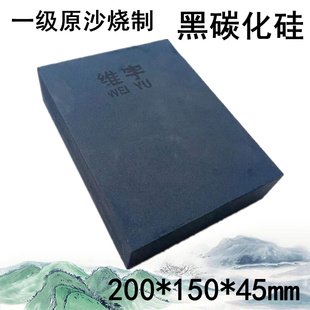 一级原沙烧制 黑碳化硅

维宇
WEI YU

200*150*45㎜